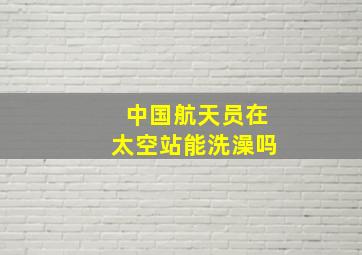 中国航天员在
太空站能洗澡吗